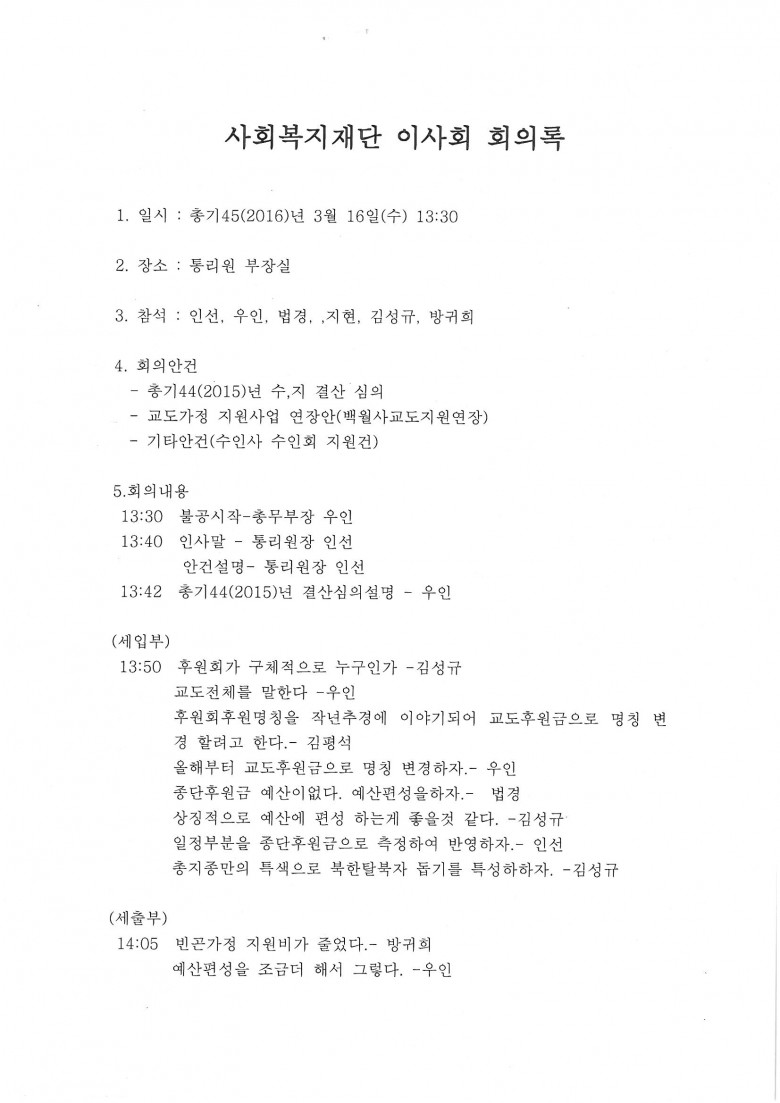 사회복지재단 이사회 회의록

1. 일시 : 총기45(2016)년 3월 16일(수) 13:30

2. 장소 : 통리원 부장실

3. 참석 : 인선, 우인, 법경, ,지현, 김성규, 방귀희

4. 회의안건
- 총기44(2015)년 수,지 결산 심의
- 교도가정 지원사업 연장안(백월사교도지원연장)
- 기타안건(수인사 수인회 지원건)

5.회의내용
13:30 불공시작-총무부장 우인
13:40 인사말 - 통리원장 인선
안건설명- 통리원장 인선
13:42 총기44(2015)년 결산심의설명 - 우인

(세입부)
13:50 후원회가 구체적으로 누구인가 -김성규
교도전체를 말한다 -우인
후원회후원명칭을 작년추경에 이야기되어 교도후원금으로 명칭 변경 할려고 한다.- 김평석
올해부터 교도후원금으로 명칭 변경하자.- 우인
종단후원금 예산이없다. 예산편성을하자.- 법경
상징적으로 예산에 편성 하는게 좋을것 같다. -김성규
일정부분을 종단후원금으로 측정하여 반영하자.- 인선
총지종만의 특색으로 북한탈북자 돕기를 특성하하자. -김성규

(세출부)
14:05 빈곤가정 지원비가 줄었다.- 방귀희
예산편성을 조금더 해서 그렇다. -우인